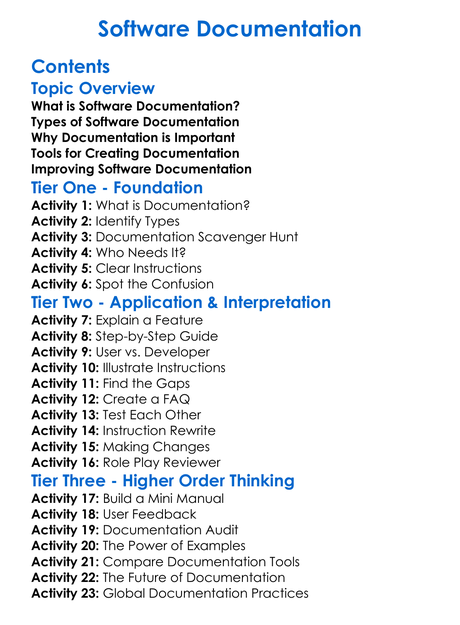 Software Documentation

Contents

Topic Overview

What is Software Documentation?
Types of Software Documentation
Why Documentation is Important
Tools for Creating Documentation
Improving Software Documentation

Tier One - Foundation

Activity 1: What is Documentation?
Activity 2: Identify Types
Activity 3: Documentation Scavenger Hunt
Activity 4: Who Needs It?
Activity 5: Clear Instructions
Activity 6: Spot the Confusion

Tier Two - Application & Interpretation

Activity 7: Explain a Feature
Activity 8: Step-by-Step Guide
Activity 9: User vs. Developer
Activity 10: Illustrate Instructions
Activity 11: Find the Gaps
Activity 12: Create a FAQ
Activity 13: Test Each Other
Activity 14: Instruction Rewrite
Activity 15: Making Changes
Activity 16: Role Play Reviewer

Tier Three - Higher Order Thinking

Activity 17: Build a Mini Manual
Activity 18: User Feedback
Activity 19: Documentation Audit
Activity 20: The Power of Examples
Activity 21: Compare Documentation Tools
Activity 22: The Future of Documentation
Activity 23: Global Documentation Practices